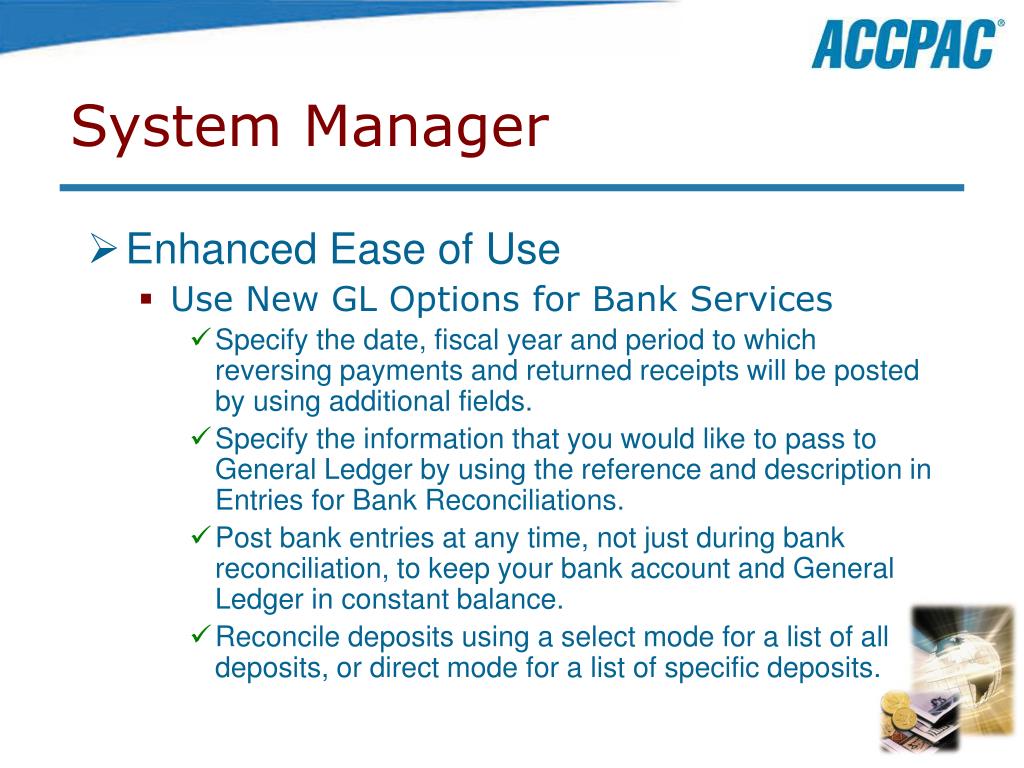 ACCPAC®

System Manager

➢ Enhanced Ease of Use

▪ Use New GL Options for Bank Services

✓ Specify the date, fiscal year and period to which reversing payments and returned receipts will be posted by using additional fields.

✓ Specify the information that you would like to pass to General Ledger by using the reference and description in Entries for Bank Reconciliations.

✓ Post bank entries at any time, not just during bank reconciliation, to keep your bank account and General Ledger in constant balance.

✓ Reconcile deposits using a select mode for a list of all deposits, or direct mode for a list of specific deposits.